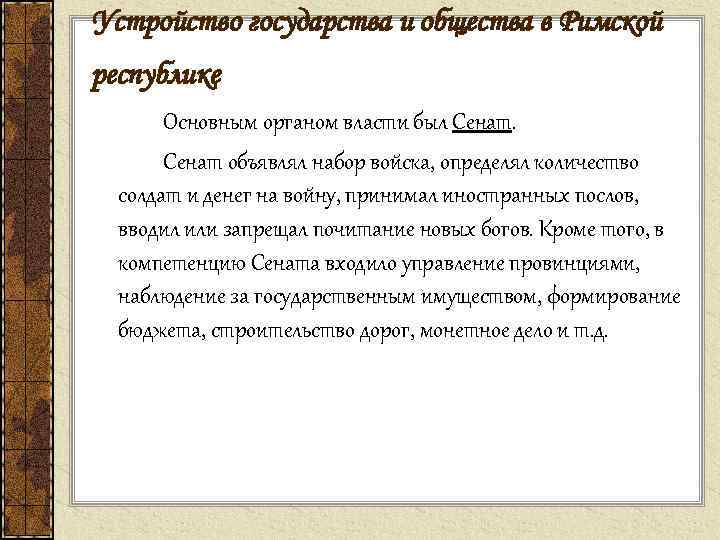 Устройство государства и общества в Римской республике

Основным органом власти был Сенат.

Сенат объявлял набор войска, определял количество солдат и денег на войну, принимал иностранных послов, вводил или запрещал почитание новых богов. Кроме того, в компетенцию Сената входило управление провинциями, наблюдение за государственным имуществом, формирование бюджета, строительство дорог, монетное дело и т.д.